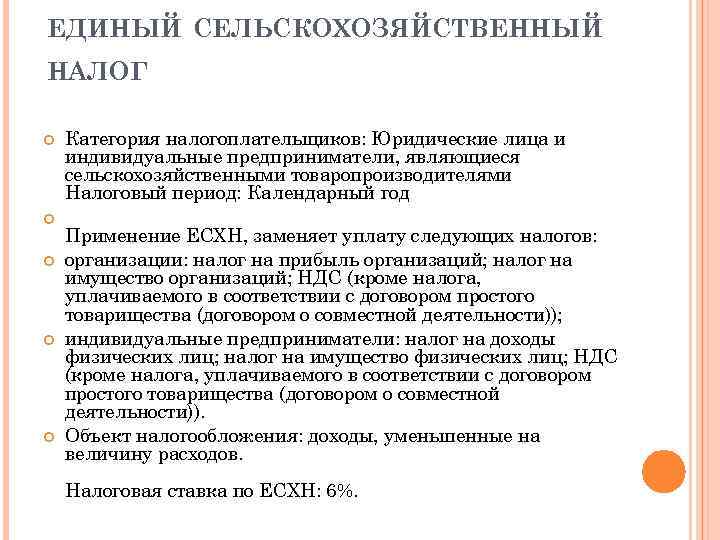 ЕДИНЫЙ СЕЛЬСКОХОЗЯЙСТВЕННЫЙ НАЛОГ

Категория налогоплательщиков: Юридические лица и индивидуальные предприниматели, являющиеся сельскохозяйственными товаропроизводителями Налоговый период: Календарный год

Применение ЕСХН, заменяет уплату следующих налогов:

организации: налог на прибыль организаций; налог на имущество организаций; НДС (кроме налога, уплачиваемого в соответствии с договором простого товарищества (договором о совместной деятельности));

индивидуальные предприниматели: налог на доходы физических лиц; налог на имущество физических лиц; НДС (кроме налога, уплачиваемого в соответствии с договором простого товарищества (договором о совместной деятельности)).

Объект налогообложения: доходы, уменьшенные на величину расходов.

Налоговая ставка по ЕСХН: 6%.